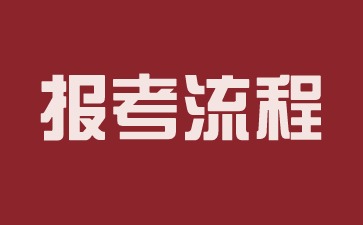 报考流程